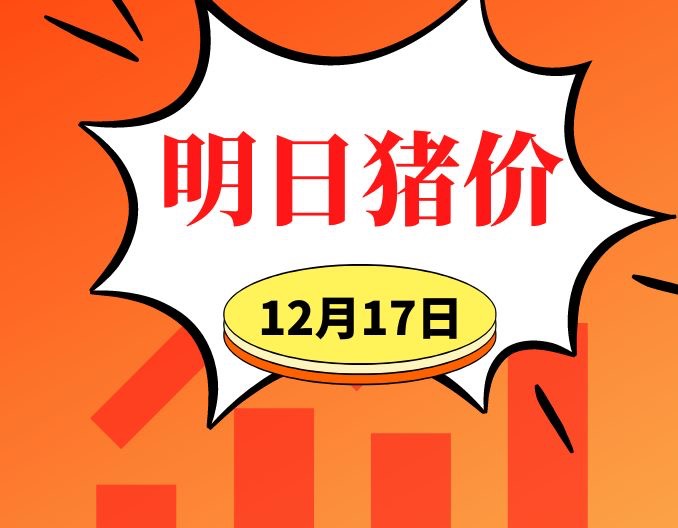 明日猪价

12月17日